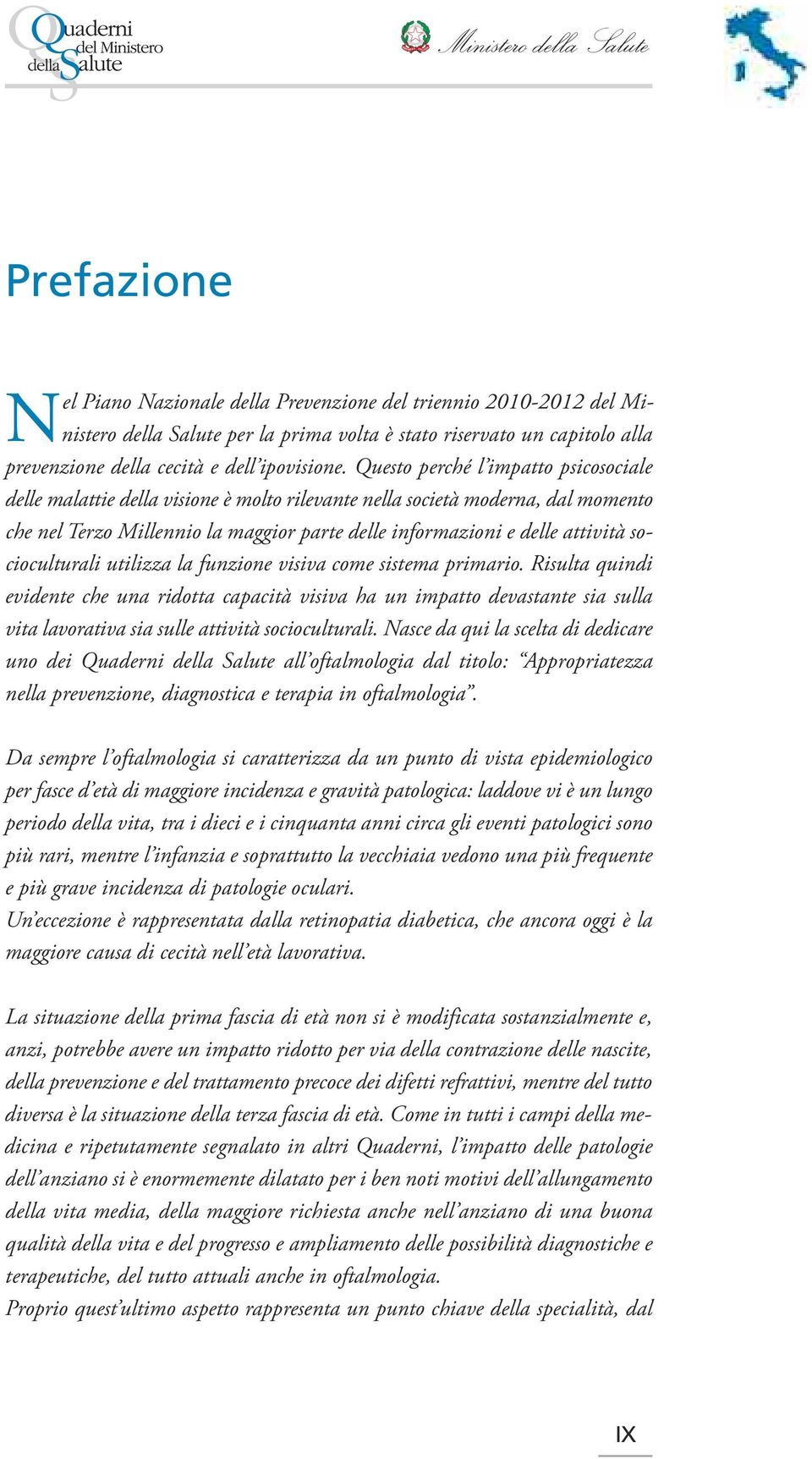 Quaderni del Ministero della Salute

Ministero della Salute

Prefazione

Nel Piano Nazionale della Prevenzione del triennio 2010-2012 del Ministero della Salute per la prima volta è stato riservato un capitolo alla prevenzione della cecità e dell'ipovisione. Questo perché l'impatto psicosociale delle malattie della visione è molto rilevante nella società moderna, dal momento che nel Terzo Millennio la maggior parte delle informazioni e delle attività socioculturali utilizza la funzione visiva come sistema primario. Risulta quindi evidente che una ridotta capacità visiva ha un impatto devastante sia sulla vita lavorativa sia sulle attività socioculturali. Nasce da qui la scelta di dedicare uno dei Quaderni della Salute all'oftalmologia dal titolo: "Appropriatezza nella prevenzione, diagnostica e terapia in oftalmologia".

Da sempre l'oftalmologia si caratterizza da un punto di vista epidemiologico per fasce d'età di maggiore incidenza e gravità patologica: laddove vi è un lungo periodo della vita, tra i dieci e i cinquanta anni circa gli eventi patologici sono più rari, mentre l'infanzia e soprattutto la vecchiaia vedono una più frequente e più grave incidenza di patologie oculari.
Un'eccezione è rappresentata dalla retinopatia diabetica, che ancora oggi è la maggiore causa di cecità nell'età lavorativa.

La situazione della prima fascia di età non si è modificata sostanzialmente e, anzi, potrebbe avere un impatto ridotto per via della contrazione delle nascite, della prevenzione e del trattamento precoce dei difetti refrattivi, mentre del tutto diversa è la situazione della terza fascia di età. Come in tutti i campi della medicina e ripetutamente segnalato in altri Quaderni, l'impatto delle patologie dell'anziano si è enormemente dilatato per i ben noti motivi dell'allungamento della vita media, della maggiore richiesta anche nell'anziano di una buona qualità della vita e del progresso e ampliamento delle possibilità diagnostiche e terapeutiche, del tutto attuali anche in oftalmologia.
Proprio quest'ultimo aspetto rappresenta un punto chiave della specialità, dal

IX